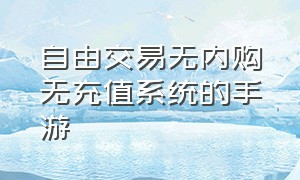 自由交易无内购无充值系统的手游